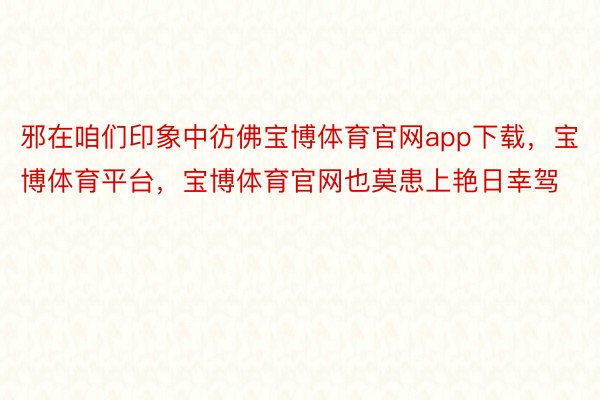 邪在咱们印象中彷佛宝博体育官网app下载，宝博体育平台，宝博体育官网也莫患上艳日幸驾